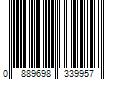 0 889698 339957